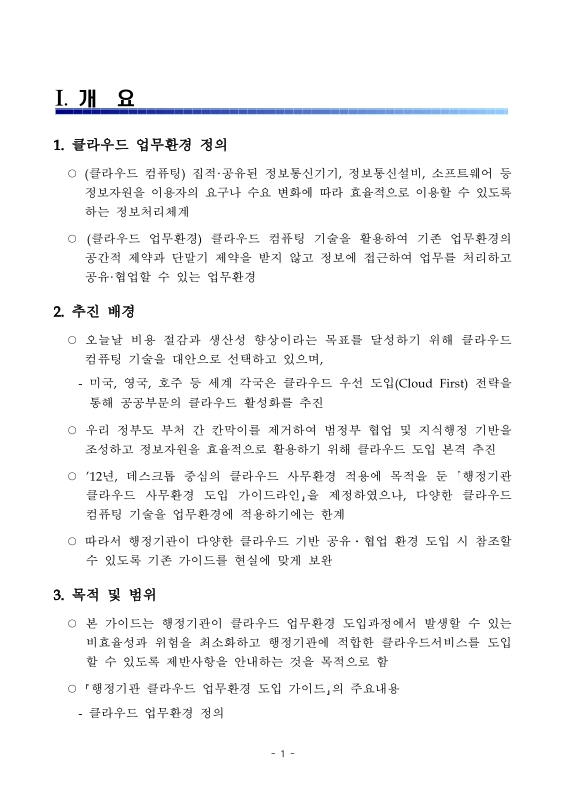 I. 개 요

1. 클라우드 업무환경 정의

○ (클라우드 컴퓨팅) 집적·공유된 정보통신기기, 정보통신설비, 소프트웨어 등 정보자원을 이용자의 요구나 수요 변화에 따라 효율적으로 이용할 수 있도록 하는 정보처리체계

○ (클라우드 업무환경) 클라우드 컴퓨팅 기술을 활용하여 기존 업무환경의 공간적 제약과 단말기 제약을 받지 않고 정보에 접근하여 업무를 처리하고 공유·협업할 수 있는 업무환경

2. 추진 배경

○ 오늘날 비용 절감과 생산성 향상이라는 목표를 달성하기 위해 클라우드 컴퓨팅 기술을 대안으로 선택하고 있으며,

- 미국, 영국, 호주 등 세계 각국은 클라우드 우선 도입(Cloud First) 전략을 통해 공공부문의 클라우드 활성화를 추진

○ 우리 정부도 부처 간 칸막이를 제거하여 범정부 협업 및 지식행정 기반을 조성하고 정보자원을 효율적으로 활용하기 위해 클라우드 도입 본격 추진

○ '12년, 데스크톱 중심의 클라우드 사무환경 적용에 목적을 둔 「행정기관 클라우드 사무환경 도입 가이드라인」을 제정하였으나, 다양한 클라우드 컴퓨팅 기술을 업무환경에 적용하기에는 한계

○ 따라서 행정기관이 다양한 클라우드 기반 공유·협업 환경 도입 시 참조할 수 있도록 기존 가이드를 현실에 맞게 보완

3. 목적 및 범위

○ 본 가이드는 행정기관이 클라우드 업무환경 도입과정에서 발생할 수 있는 비효율성과 위험을 최소화하고 행정기관에 적합한 클라우드서비스를 도입할 수 있도록 제반사항을 안내하는 것을 목적으로 함

○ 「행정기관 클라우드 업무환경 도입 가이드」의 주요내용

- 클라우드 업무환경 정의

- 1 -